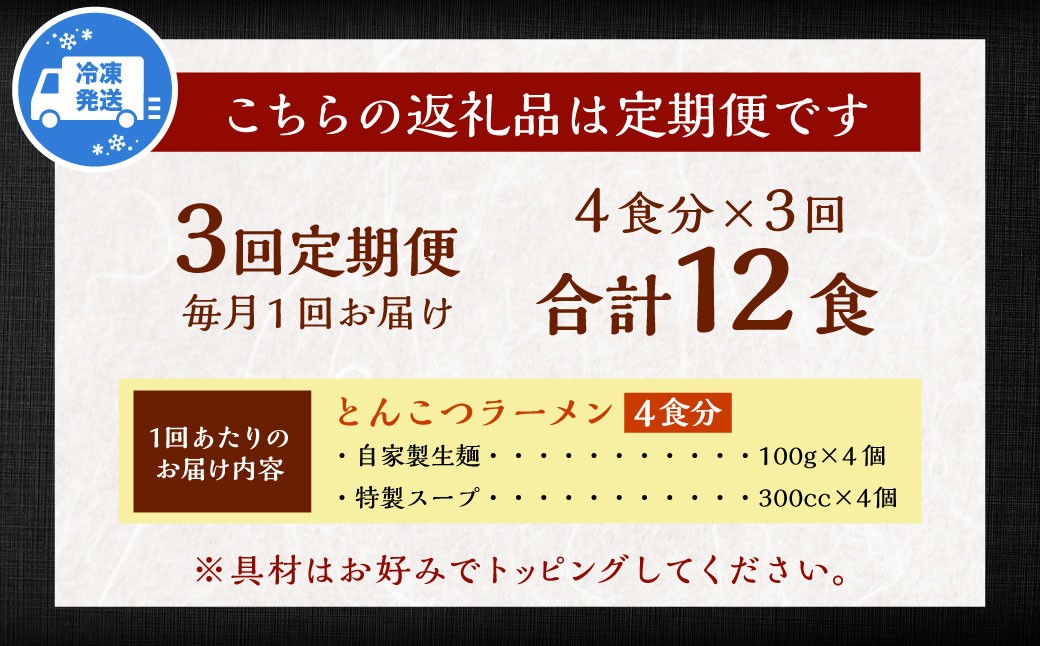 冷凍発送

こちらの返礼品は定期便です

3回定期便
毎月1回お届け

4食分×3回
合計12食

1回あたりのお届け内容

とんこつラーメン 4食分
・自家製生麺・・・・・・・・・・・100g×4個
・特製スープ・・・・・・・・・・・300cc×4個

※具材はお好みでトッピングしてください。